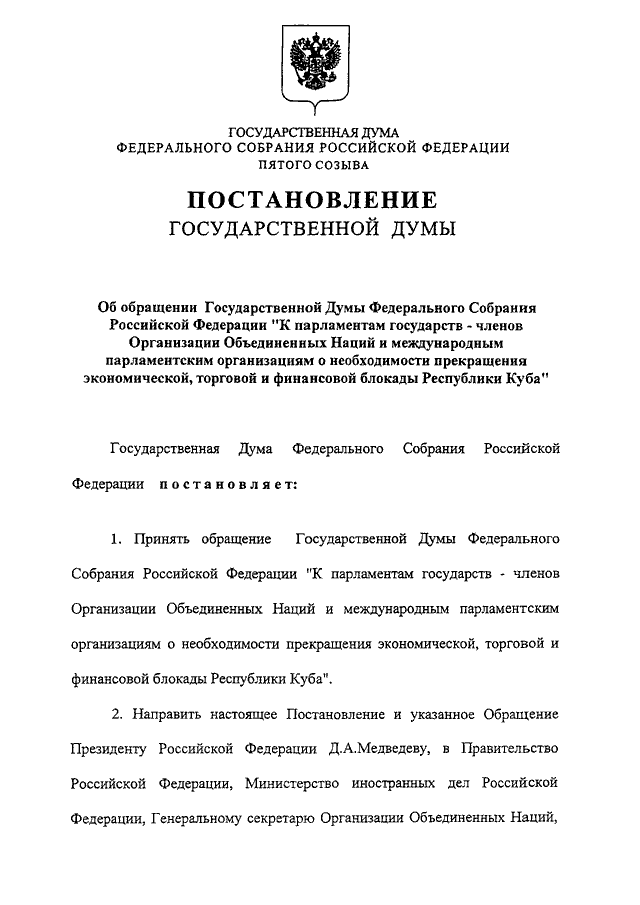 ГОСУДАРСТВЕННАЯ ДУМА
ФЕДЕРАЛЬНОГО СОБРАНИЯ РОССИЙСКОЙ ФЕДЕРАЦИИ
ПЯТОГО СОЗЫВА

ПОСТАНОВЛЕНИЕ
ГОСУДАРСТВЕННОЙ ДУМЫ

Об обращении Государственной Думы Федерального Собрания Российской Федерации "К парламентам государств - членов Организации Объединенных Наций и международным парламентским организациям о необходимости прекращения экономической, торговой и финансовой блокады Республики Куба"

Государственная Дума Федерального Собрания Российской Федерации постановляет:

1. Принять обращение Государственной Думы Федерального Собрания Российской Федерации "К парламентам государств - членов Организации Объединенных Наций и международным парламентским организациям о необходимости прекращения экономической, торговой и финансовой блокады Республики Куба".

2. Направить настоящее Постановление и указанное Обращение Президенту Российской Федерации Д.А.Медведеву, в Правительство Российской Федерации, Министерство иностранных дел Российской Федерации, Генеральному секретарю Организации Объединенных Наций,